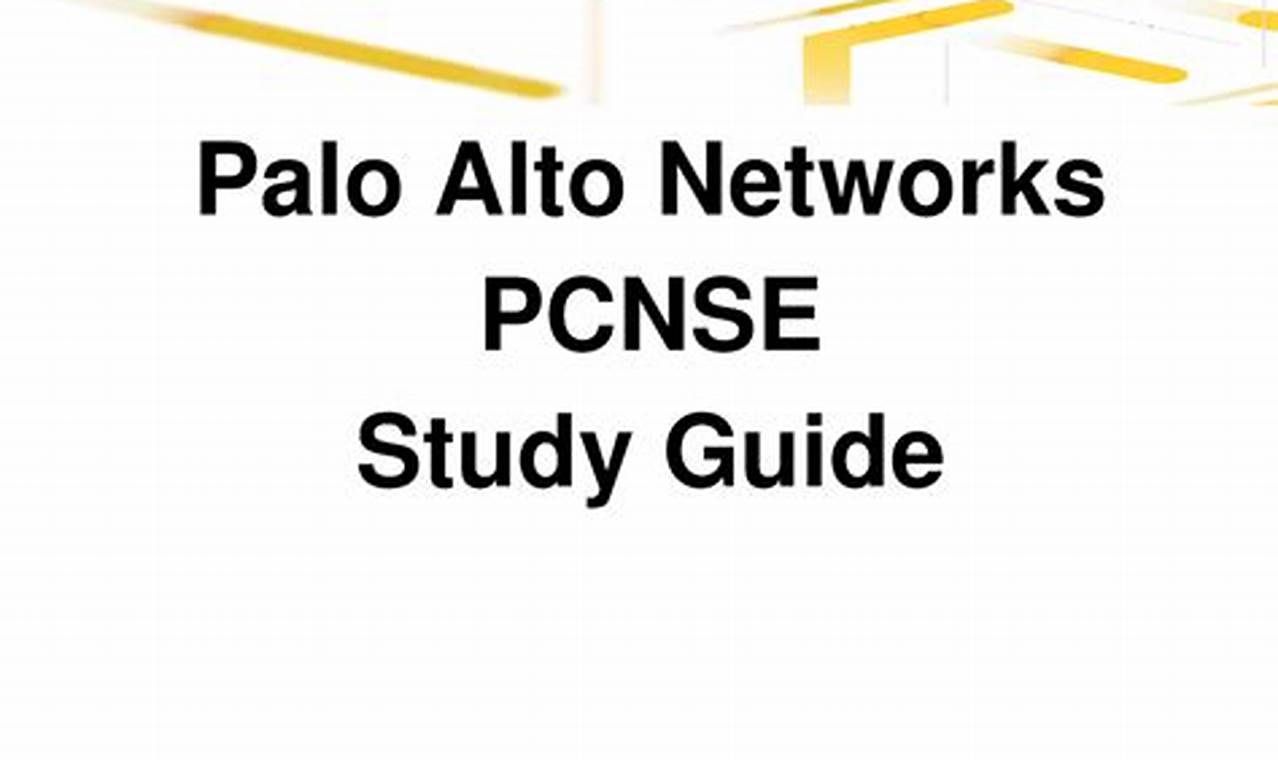 Palo Alto Networks
PCNSE
Study Guide